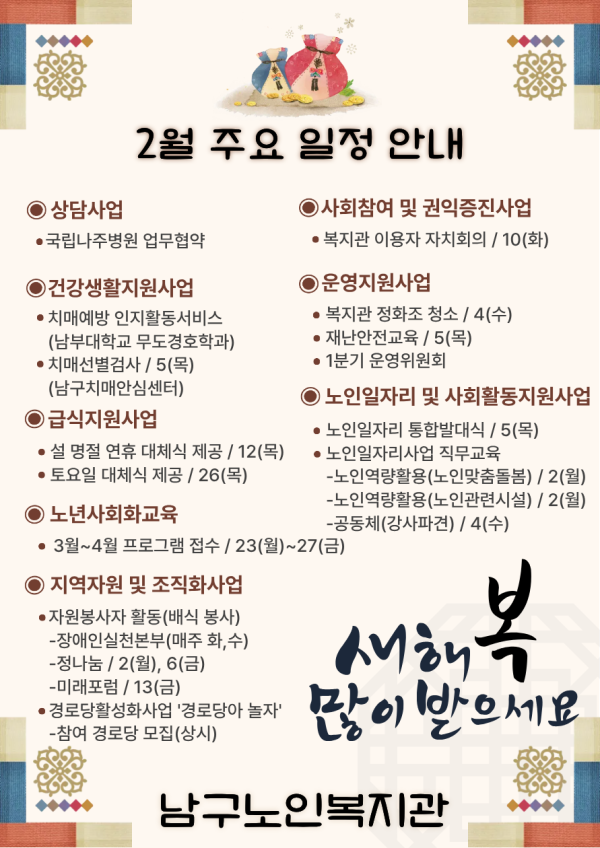 2월 주요 일정 안내

◉ 상담사업
• 국립나주병원 업무협약

◉ 건강생활지원사업
• 치매예방 인지활동서비스
(남부대학교 무도경호학과)
• 치매선별검사 / 5(목)
(남구치매안심센터)

◉ 급식지원사업
• 설 명절 연휴 대체식 제공 / 12(목)
• 토요일 대체식 제공 / 26(목)

◉ 노년사회화교육
• 3월~4월 프로그램 접수 / 23(월)~27(금)

◉ 지역자원 및 조직화사업
• 자원봉사자 활동(배식 봉사)
-장애인실천본부(매주 화,수)
-정나눔 / 2(월), 6(금)
-미래포럼 / 13(금)
• 경로당활성화사업 '경로당아 놀자'
-참여 경로당 모집(상시)

◉ 사회참여 및 권익증진사업
• 복지관 이용자 자치회의 / 10(화)

◉ 운영지원사업
• 복지관 정화조 청소 / 4(수)
• 재난안전교육 / 5(목)
• 1분기 운영위원회

◉ 노인일자리 및 사회활동지원사업
• 노인일자리 통합발대식 / 5(목)
• 노인일자리사업 직무교육
-노인역량활용(노인맞춤돌봄) / 2(월)
-노인역량활용(노인관련시설) / 2(월)
-공동체(강사파견) / 4(수)

새해 복
많이 받으세요

남구노인복지관